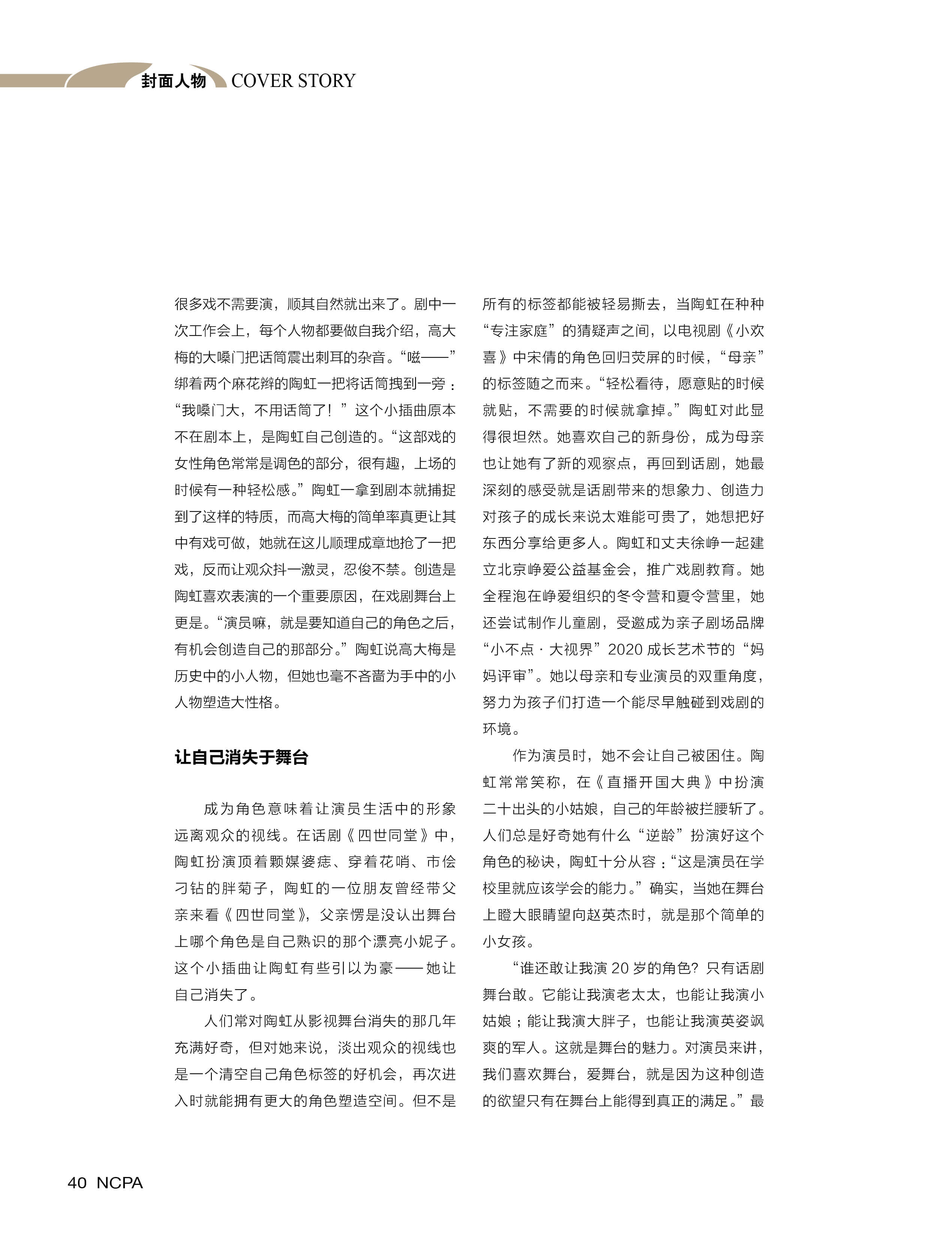 封面人物 COVER STORY

很多戏不需要演，顺其自然就出来了。剧中一次工作会上，每个人物都要做自我介绍，高大梅的大嗓门把话筒震出刺耳的杂音。“嗞——”绑着两个麻花辫的陶虹一把将话筒拽到一旁：“我嗓门大，不用话筒了！”这个小插曲原本不在剧本上，是陶虹自己创造的。“这部戏的女性角色常常是调色的部分，很有趣，上场的时候有一种轻松感。”陶虹一拿到剧本就捕捉到了这样的特质，而高大梅的简单率真更让其中有戏可做，她就在这儿顺理成章地抢了一把戏，反而让观众抖一激灵，忍俊不禁。创造是陶虹喜欢表演的一个重要原因，在戏剧舞台上更是。“演员嘛，就是要知道自己的角色之后，有机会创造自己的那部分。”陶虹说高大梅是历史中的小人物，但她也毫不吝啬为手中的小人物塑造大性格。

让自己消失于舞台

成为角色意味着让演员生活中的形象远离观众的视线。在话剧《四世同堂》中，陶虹扮演顶着颗媒婆痣、穿着花哨、市侩刁钻的胖菊子，陶虹的一位朋友曾经带父亲来看《四世同堂》，父亲愣是没认出舞台上哪个角色是自己熟识的那个漂亮小妮子。这个小插曲让陶虹有些引以为豪——她让自己消失了。

人们常对陶虹从影视舞台消失的那几年充满好奇，但对她来说，淡出观众的视线也是一个清空自己角色标签的好机会，再次进入时就能拥有更大的角色塑造空间。但不是所有的标签都能被轻易撕去，当陶虹在种种“专注家庭”的猜疑声之间，以电视剧《小欢喜》中宋倩的角色回归荧屏的时候，“母亲”的标签随之而来。“轻松看待，愿意贴的时候就贴，不需要的时候就拿掉。”陶虹对此显得很坦然。她喜欢自己的新身份，成为母亲也让她有了新的观察点，再回到话剧，她最深刻的感受就是话剧带来的想象力、创造力对孩子的成长来说太难能可贵了，她想把好东西分享给更多人。陶虹和丈夫徐峥一起建立北京峥爱公益基金会，推广戏剧教育。她全程泡在峥爱组织的冬令营和夏令营里，她还尝试制作儿童剧，受邀成为亲子剧场品牌“小不点·大视界”2020 成长艺术节的“妈妈评审”。她以母亲和专业演员的双重角度，努力为孩子们打造一个能尽早触碰到戏剧的环境。

作为演员时，她不会让自己被困住。陶虹常常笑称，在《直播开国大典》中扮演二十出头的小姑娘，自己的年龄被拦腰斩了。人们总是好奇她有什么“逆龄”扮演好这个角色的秘诀，陶虹十分从容：“这是演员在学校里就应该学会的能力。”确实，当她在舞台上瞪大眼睛望向赵英杰时，就是那个简单的小女孩。

“谁还敢让我演 20 岁的角色？只有话剧舞台敢。它能让我演老太太，也能让我演小姑娘；能让我演大胖子，也能让我演英姿飒爽的军人。这就是舞台的魅力。对演员来讲，我们喜欢舞台，爱舞台，就是因为这种创造的欲望只有在舞台上能得到真正的满足。”最

40 NCPA